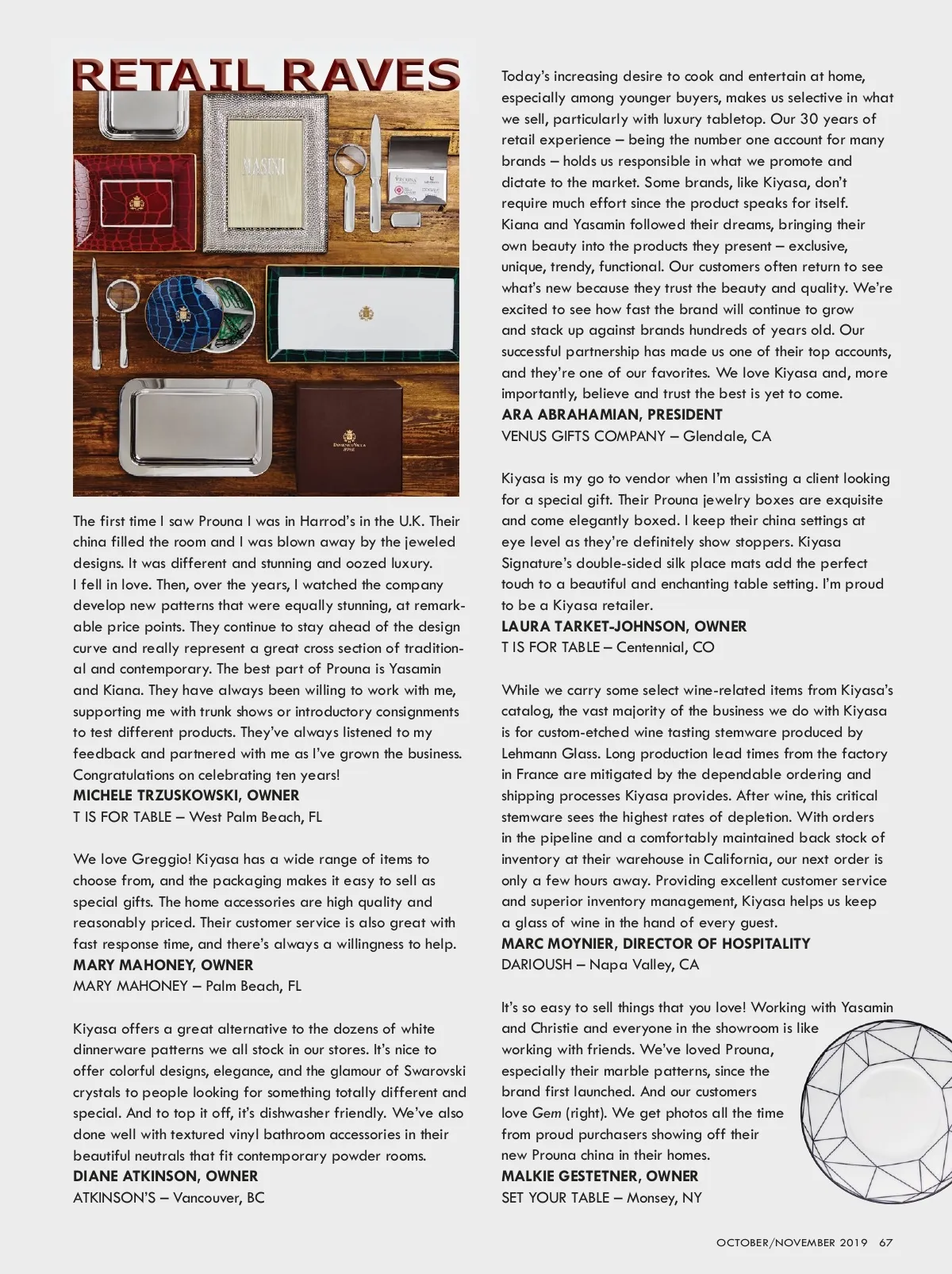 RETAIL RAVES

MASINI

The first time I saw Prouna I was in Harrod's in the U.K. Their china filled the room and I was blown away by the jeweled designs. It was different and stunning and oozed luxury. I fell in love. Then, over the years, I watched the company develop new patterns that were equally stunning, at remarkable price points. They continue to stay ahead of the design curve and really represent a great cross section of traditional and contemporary. The best part of Prouna is Yasamin and Kiana. They have always been willing to work with me, supporting me with trunk shows or introductory consignments to test different products. They've always listened to my feedback and partnered with me as I've grown the business. Congratulations on celebrating ten years!
MICHELE TRZUSKOWSKI, OWNER
T IS FOR TABLE – West Palm Beach, FL

We love Greggio! Kiyasa has a wide range of items to choose from, and the packaging makes it easy to sell as special gifts. The home accessories are high quality and reasonably priced. Their customer service is also great with fast response time, and there's always a willingness to help.
MARY MAHONEY, OWNER
MARY MAHONEY – Palm Beach, FL

Kiyasa offers a great alternative to the dozens of white dinnerware patterns we all stock in our stores. It's nice to offer colorful designs, elegance, and the glamour of Swarovski crystals to people looking for something totally different and special. And to top it off, it's dishwasher friendly. We've also done well with textured vinyl bathroom accessories in their beautiful neutrals that fit contemporary powder rooms.
DIANE ATKINSON, OWNER
ATKINSON'S – Vancouver, BC

Today's increasing desire to cook and entertain at home, especially among younger buyers, makes us selective in what we sell, particularly with luxury tabletop. Our 30 years of retail experience – being the number one account for many brands – holds us responsible in what we promote and dictate to the market. Some brands, like Kiyasa, don't require much effort since the product speaks for itself. Kiana and Yasamin followed their dreams, bringing their own beauty into the products they present – exclusive, unique, trendy, functional. Our customers often return to see what's new because they trust the beauty and quality. We're excited to see how fast the brand will continue to grow and stack up against brands hundreds of years old. Our successful partnership has made us one of their top accounts, and they're one of our favorites. We love Kiyasa and, more importantly, believe and trust the best is yet to come.
ARA ABRAHAMIAN, PRESIDENT
VENUS GIFTS COMPANY – Glendale, CA

Kiyasa is my go to vendor when I'm assisting a client looking for a special gift. Their Prouna jewelry boxes are exquisite and come elegantly boxed. I keep their china settings at eye level as they're definitely show stoppers. Kiyasa Signature's double-sided silk place mats add the perfect touch to a beautiful and enchanting table setting. I'm proud to be a Kiyasa retailer.
LAURA TARKET-JOHNSON, OWNER
T IS FOR TABLE – Centennial, CO

While we carry some select wine-related items from Kiyasa's catalog, the vast majority of the business we do with Kiyasa is for custom-etched wine tasting stemware produced by Lehmann Glass. Long production lead times from the factory in France are mitigated by the dependable ordering and shipping processes Kiyasa provides. After wine, this critical stemware sees the highest rates of depletion. With orders in the pipeline and a comfortably maintained back stock of inventory at their warehouse in California, our next order is only a few hours away. Providing excellent customer service and superior inventory management, Kiyasa helps us keep a glass of wine in the hand of every guest.
MARC MOYNIER, DIRECTOR OF HOSPITALITY
DARIOUSH – Napa Valley, CA

It's so easy to sell things that you love! Working with Yasamin and Christie and everyone in the showroom is like working with friends. We've loved Prouna, especially their marble patterns, since the brand first launched. And our customers love Gem (right). We get photos all the time from proud purchasers showing off their new Prouna china in their homes.
MALKIE GESTETNER, OWNER
SET YOUR TABLE – Monsey, NY

OCTOBER/NOVEMBER 2019 67